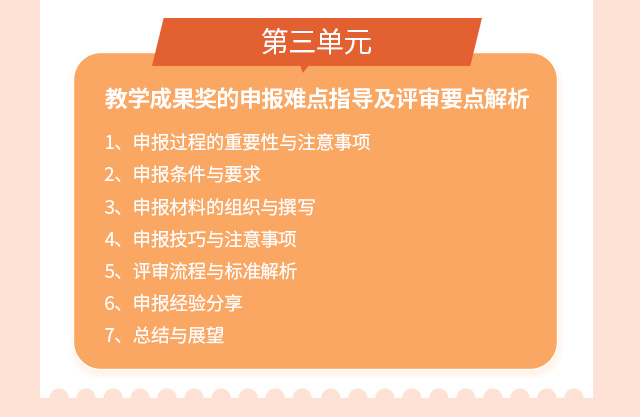 第三单元

教学成果奖的申报难点指导及评审要点解析

1、申报过程的重要性与注意事项
2、申报条件与要求
3、申报材料的组织与撰写
4、申报技巧与注意事项
5、评审流程与标准解析
6、申报经验分享
7、总结与展望